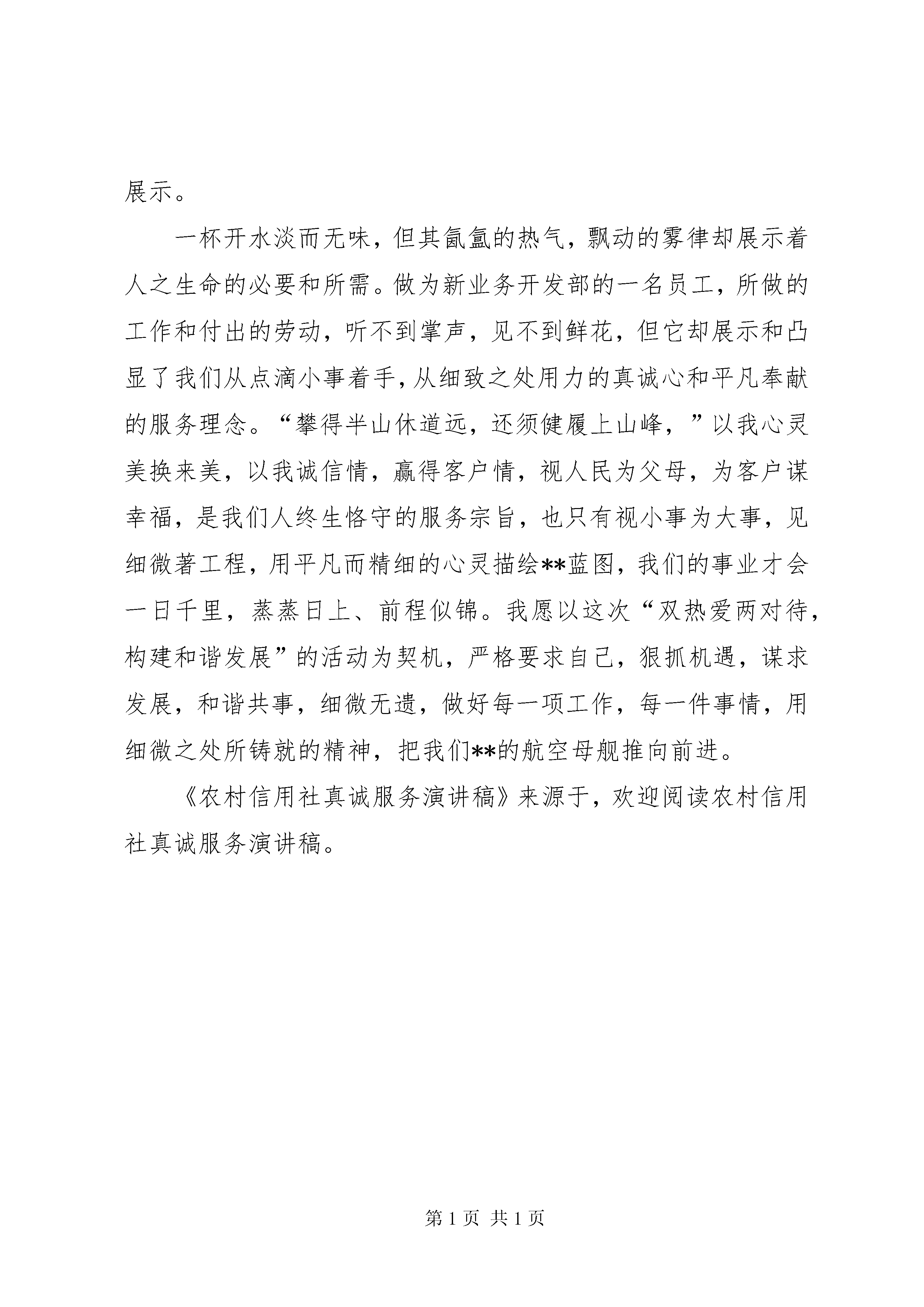 展示。

一杯开水淡而无味，但其氤氲的热气，飘动的雾律却展示着人之生命的必要和所需。做为新业务开发部的一名员工，所做的工作和付出的劳动，听不到掌声，见不到鲜花，但它却展示和凸显了我们从点滴小事着手，从细致之处用力的真诚心和平凡奉献的服务理念。“攀得半山休道远，还须健履上山峰，”以我心灵美换来美，以我诚信情，赢得客户情，视人民为父母，为客户谋幸福，是我们人终生恪守的服务宗旨，也只有视小事为大事，见细微著工程，用平凡而精细的心灵描绘**蓝图，我们的事业才会一日千里，蒸蒸日上、前程似锦。我愿以这次“双热爱两对待，构建和谐发展”的活动为契机，严格要求自己，狠抓机遇，谋求发展，和谐共事，细微无遗，做好每一项工作，每一件事情，用细微之处所铸就的精神，把我们**的航空母舰推向前进。

《农村信用社真诚服务演讲稿》来源于，欢迎阅读农村信用社真诚服务演讲稿。

第 1 页 共 1 页